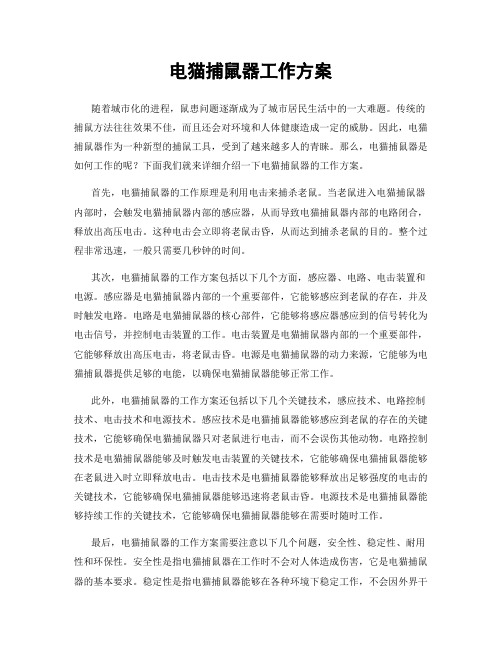 电猫捕鼠器工作方案

随着城市化的进程，鼠患问题逐渐成为了城市居民生活中的一大难题。传统的捕鼠方法往往效果不佳，而且还会对环境和人体健康造成一定的威胁。因此，电猫捕鼠器作为一种新型的捕鼠工具，受到了越来越多人的青睐。那么，电猫捕鼠器是如何工作的呢？下面我们就来详细介绍一下电猫捕鼠器的工作方案。

首先，电猫捕鼠器的工作原理是利用电击来捕杀老鼠。当老鼠进入电猫捕鼠器内部时，会触发电猫捕鼠器内部的感应器，从而导致电猫捕鼠器内部的电路闭合，释放出高压电击。这种电击会立即将老鼠击昏，从而达到捕杀老鼠的目的。整个过程非常迅速，一般只需要几秒钟的时间。

其次，电猫捕鼠器的工作方案包括以下几个方面，感应器、电路、电击装置和电源。感应器是电猫捕鼠器内部的一个重要部件，它能够感应到老鼠的存在，并及时触发电路。电路是电猫捕鼠器的核心部件，它能够将感应器感应到的信号转化为电击信号，并控制电击装置的工作。电击装置是电猫捕鼠器内部的一个重要部件，它能够释放出高压电击，将老鼠击昏。电源是电猫捕鼠器的动力来源，它能够为电猫捕鼠器提供足够的电能，以确保电猫捕鼠器能够正常工作。

此外，电猫捕鼠器的工作方案还包括以下几个关键技术，感应技术、电路控制技术、电击技术和电源技术。感应技术是电猫捕鼠器能够感应到老鼠的存在的关键技术，它能够确保电猫捕鼠器只对老鼠进行电击，而不会误伤其他动物。电路控制技术是电猫捕鼠器能够及时触发电击装置的关键技术，它能够确保电猫捕鼠器能够在老鼠进入时立即释放电击。电击技术是电猫捕鼠器能够释放出足够强度的电击的关键技术，它能够确保电猫捕鼠器能够迅速将老鼠击昏。电源技术是电猫捕鼠器能够持续工作的关键技术，它能够确保电猫捕鼠器能够在需要时随时工作。

最后，电猫捕鼠器的工作方案需要注意以下几个问题，安全性、稳定性、耐用性和环保性。安全性是指电猫捕鼠器在工作时不会对人体造成伤害，它是电猫捕鼠器的基本要求。稳定性是指电猫捕鼠器能够在各种环境下稳定工作，不会因外界干